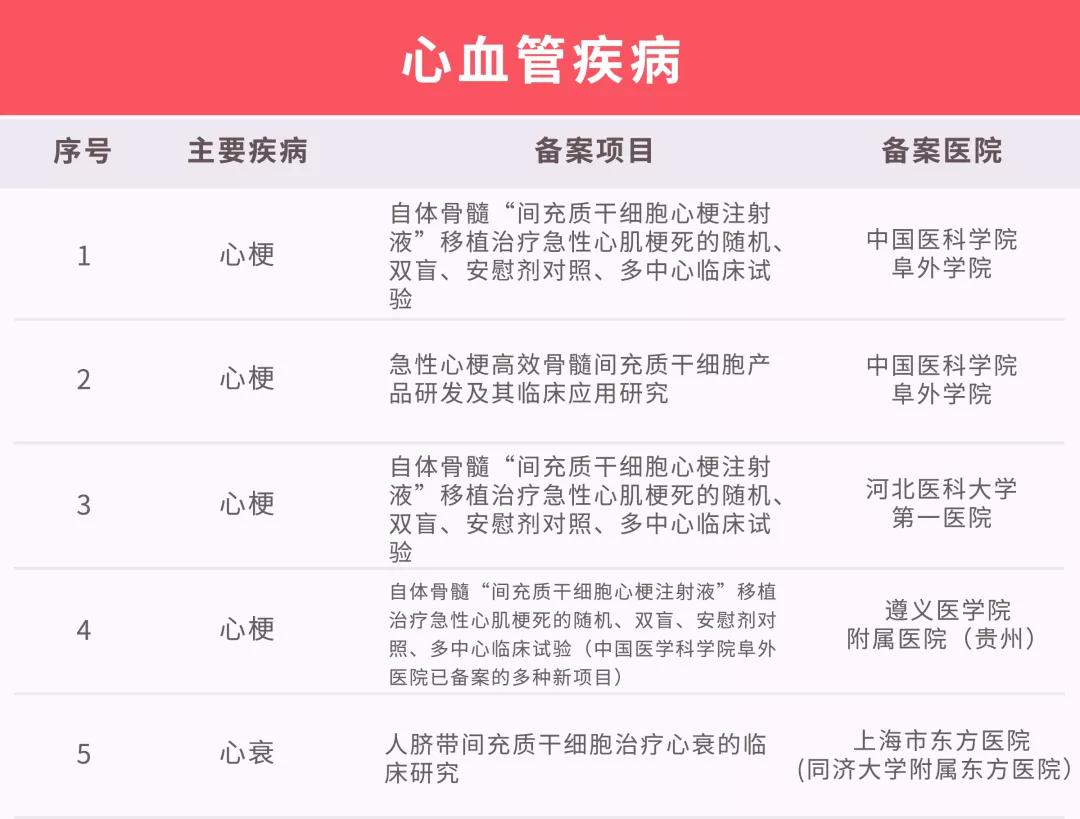 心血管疾病

| 序号 | 主要疾病 | 备案项目 | 备案医院 |
|---|---|---|---|
| 1 | 心梗 | 自体骨髓“间充质干细胞心梗注射液”移植治疗急性心肌梗死的随机、双盲、安慰剂对照、多中心临床试验 | 中国医科学院阜外学院 |
| 2 | 心梗 | 急性心梗高效骨髓间充质干细胞产品研发及其临床应用研究 | 中国医科学院阜外学院 |
| 3 | 心梗 | 自体骨髓“间充质干细胞心梗注射液”移植治疗急性心肌梗死的随机、双盲、安慰剂对照、多中心临床试验 | 河北医科大学第一医院 |
| 4 | 心梗 | 自体骨髓“间充质干细胞心梗注射液”移植治疗急性心肌梗死的随机、双盲、安慰剂对照、多中心临床试验（中国医学科学院阜外医院已备案的多种新项目） | 遵义医学院附属医院（贵州） |
| 5 | 心衰 | 人脐带间充质干细胞治疗心衰的临床研究 | 上海市东方医院（同济大学附属东方医院） |